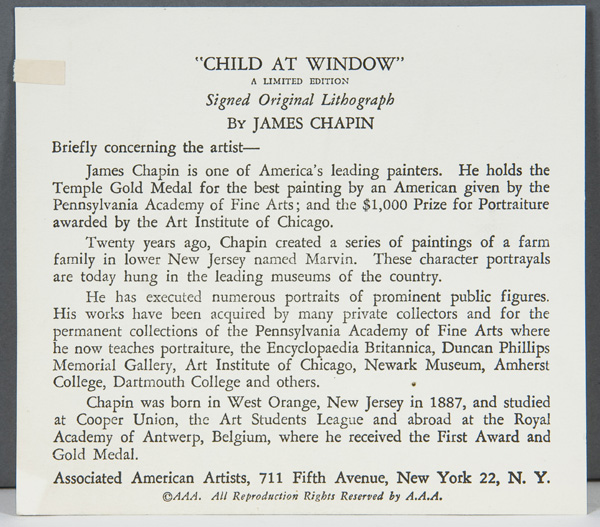 "CHILD AT WINDOW"
A LIMITED EDITION
Signed Original Lithograph
BY JAMES CHAPIN

Briefly concerning the artist—

James Chapin is one of America's leading painters. He holds the Temple Gold Medal for the best painting by an American given by the Pennsylvania Academy of Fine Arts; and the $1,000 Prize for Portraiture awarded by the Art Institute of Chicago.

Twenty years ago, Chapin created a series of paintings of a farm family in lower New Jersey named Marvin. These character portrayals are today hung in the leading museums of the country.

He has executed numerous portraits of prominent public figures. His works have been acquired by many private collectors and for the permanent collections of the Pennsylvania Academy of Fine Arts where he now teaches portraiture, the Encyclopaedia Britannica, Duncan Phillips Memorial Gallery, Art Institute of Chicago, Newark Museum, Amherst College, Dartmouth College and others.

Chapin was born in West Orange, New Jersey in 1887, and studied at Cooper Union, the Art Students League and abroad at the Royal Academy of Antwerp, Belgium, where he received the First Award and Gold Medal.

Associated American Artists, 711 Fifth Avenue, New York 22, N. Y.
©AAA. All Reproduction Rights Reserved by A.A.A.